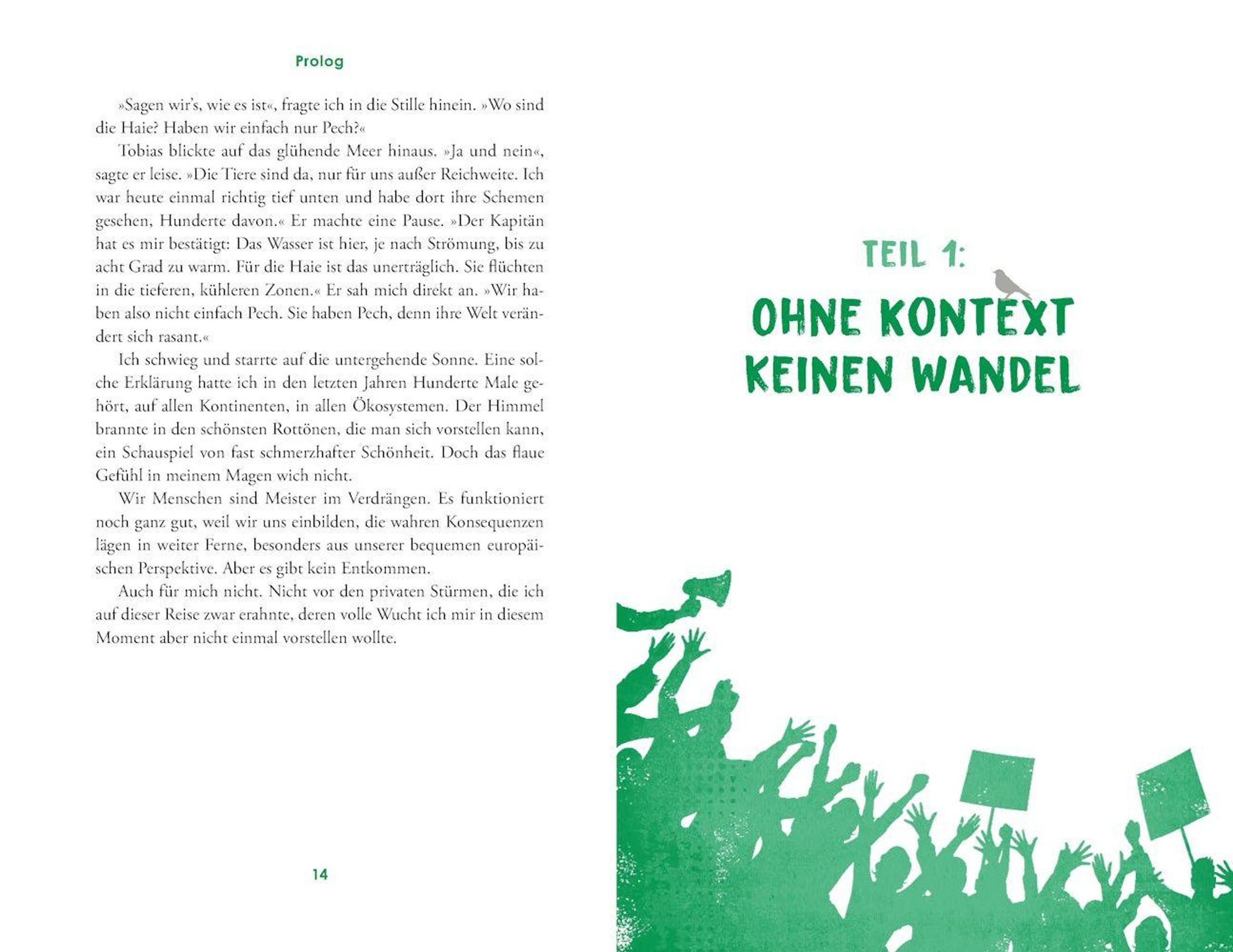 Prolog

»Sagen wir's, wie es ist«, fragte ich in die Stille hinein. »Wo sind die Haie? Haben wir einfach nur Pech?«

Tobias blickte auf das glühende Meer hinaus. »Ja und nein«, sagte er leise. »Die Tiere sind da, nur für uns außer Reichweite. Ich war heute einmal richtig tief unten und habe dort ihre Schemen gesehen, Hunderte davon.« Er machte eine Pause. »Der Kapitän hat es mir bestätigt: Das Wasser ist hier, je nach Strömung, bis zu acht Grad zu warm. Für die Haie ist das unerträglich. Sie flüchten in die tieferen, kühleren Zonen.« Er sah mich direkt an. »Wir haben also nicht einfach Pech. Sie haben Pech, denn ihre Welt verändert sich rasant.«

Ich schwieg und starrte auf die untergehende Sonne. Eine solche Erklärung hatte ich in den letzten Jahren Hunderte Male gehört, auf allen Kontinenten, in allen Ökosystemen. Der Himmel brannte in den schönsten Rottönen, die man sich vorstellen kann, ein Schauspiel von fast schmerzhafter Schönheit. Doch das flaue Gefühl in meinem Magen wich nicht.

Wir Menschen sind Meister im Verdrängen. Es funktioniert noch ganz gut, weil wir uns einbilden, die wahren Konsequenzen lägen in weiter Ferne, besonders aus unserer bequemen europäischen Perspektive. Aber es gibt kein Entkommen.

Auch für mich nicht. Nicht vor den privaten Stürmen, die ich auf dieser Reise zwar erahnte, deren volle Wucht ich mir in diesem Moment aber nicht einmal vorstellen wollte.

14

TEIL 1:
OHNE KONTEXT KEINEN WANDEL